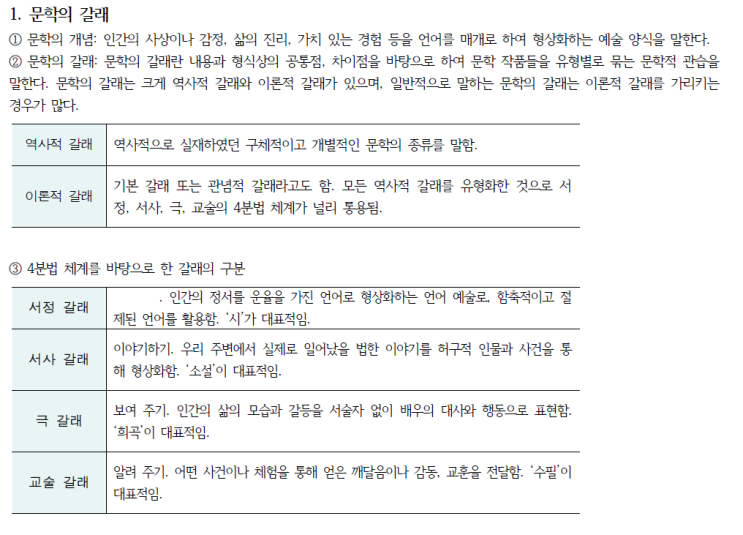 1. 문학의 갈래

① 문학의 개념: 인간의 사상이나 감정, 삶의 진리, 가치 있는 경험 등을 언어를 매개로 하여 형상화하는 예술 양식을 말한다.

② 문학의 갈래: 문학의 갈래란 내용과 형식상의 공통점, 차이점을 바탕으로 하여 문학 작품들을 유형별로 묶는 문학적 관습을 말한다. 문학의 갈래는 크게 역사적 갈래와 이론적 갈래가 있으며, 일반적으로 말하는 문학의 갈래는 이론적 갈래를 가리키는 경우가 많다.

| 역사적 갈래 | 역사적으로 실재하였던 구체적이고 개별적인 문학의 종류를 말함. |
|---|---|
| 이론적 갈래 | 기본 갈래 또는 관념적 갈래라고도 함. 모든 역사적 갈래를 유형화한 것으로 서정, 서사, 극, 교술의 4분법 체계가 널리 통용됨. |

③ 4분법 체계를 바탕으로 한 갈래의 구분

| 서정 갈래 | . 인간의 정서를 운율을 가진 언어로 형상화하는 언어 예술로, 함축적이고 절제된 언어를 활용함. '시'가 대표적임. |
|---|---|
| 서사 갈래 | 이야기하기. 우리 주변에서 실제로 일어났을 법한 이야기를 허구적 인물과 사건을 통해 형상화함. '소설'이 대표적임. |
| 극 갈래 | 보여 주기. 인간의 삶의 모습과 갈등을 서술자 없이 배우의 대사와 행동으로 표현함. '희곡'이 대표적임. |
| 교술 갈래 | 알려 주기. 어떤 사건이나 체험을 통해 얻은 깨달음이나 감동, 교훈을 전달함. '수필'이 대표적임. |